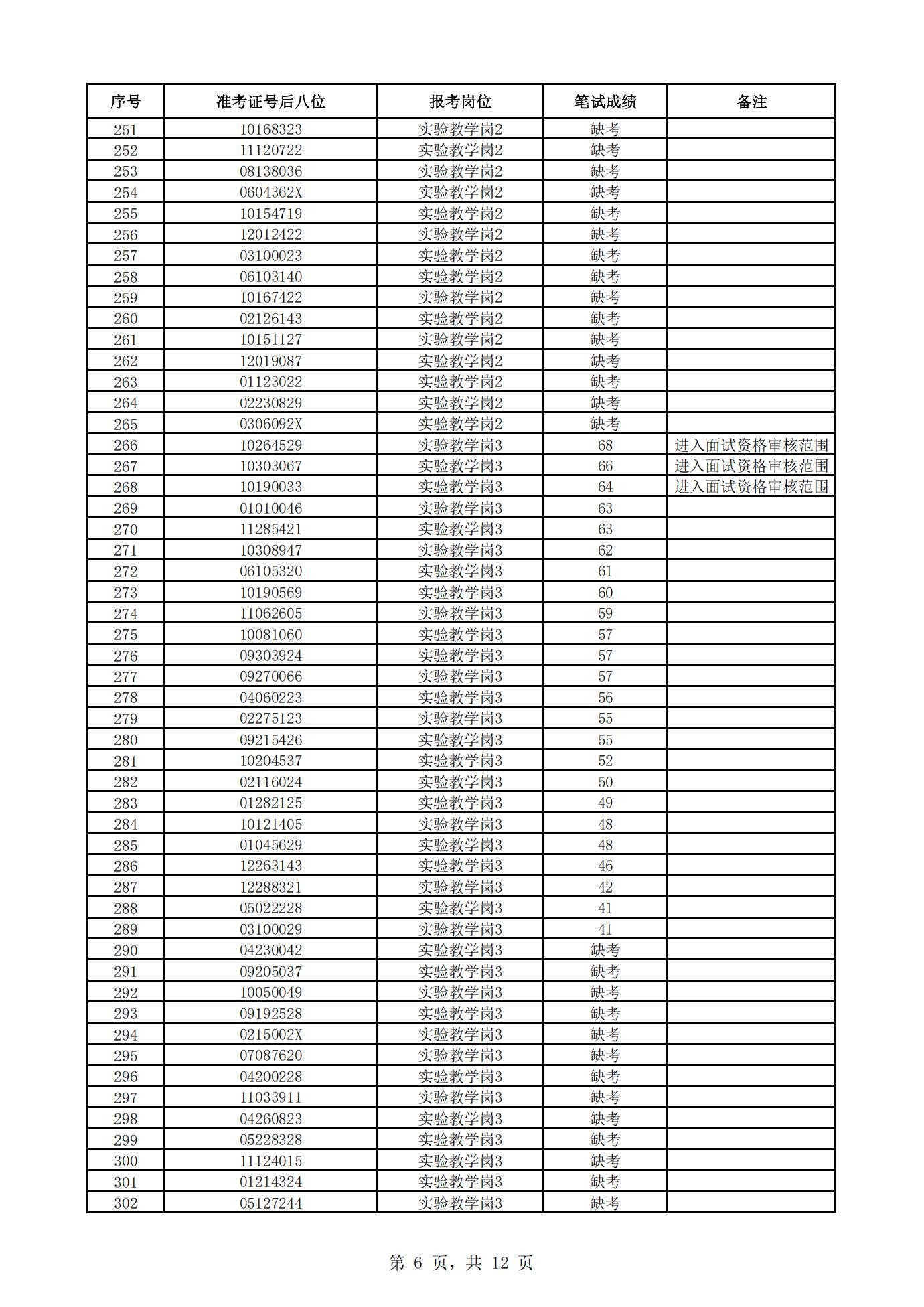 | 序号 | 准考证号后八位 | 报考岗位 | 笔试成绩 | 备注 |
|---|---|---|---|---|
| 251 | 10168323 | 实验教学岗2 | 缺考 | |
| 252 | 11120722 | 实验教学岗2 | 缺考 | |
| 253 | 08138036 | 实验教学岗2 | 缺考 | |
| 254 | 0604362X | 实验教学岗2 | 缺考 | |
| 255 | 10154719 | 实验教学岗2 | 缺考 | |
| 256 | 12012422 | 实验教学岗2 | 缺考 | |
| 257 | 03100023 | 实验教学岗2 | 缺考 | |
| 258 | 06103140 | 实验教学岗2 | 缺考 | |
| 259 | 10167422 | 实验教学岗2 | 缺考 | |
| 260 | 02126143 | 实验教学岗2 | 缺考 | |
| 261 | 10151127 | 实验教学岗2 | 缺考 | |
| 262 | 12019087 | 实验教学岗2 | 缺考 | |
| 263 | 01123022 | 实验教学岗2 | 缺考 | |
| 264 | 02230829 | 实验教学岗2 | 缺考 | |
| 265 | 0306092X | 实验教学岗2 | 缺考 | |
| 266 | 10264529 | 实验教学岗3 | 68 | 进入面试资格审核范围 |
| 267 | 10303067 | 实验教学岗3 | 66 | 进入面试资格审核范围 |
| 268 | 10190033 | 实验教学岗3 | 64 | 进入面试资格审核范围 |
| 269 | 01010046 | 实验教学岗3 | 63 | |
| 270 | 11285421 | 实验教学岗3 | 63 | |
| 271 | 10308947 | 实验教学岗3 | 62 | |
| 272 | 06105320 | 实验教学岗3 | 61 | |
| 273 | 10190569 | 实验教学岗3 | 60 | |
| 274 | 11062605 | 实验教学岗3 | 59 | |
| 275 | 10081060 | 实验教学岗3 | 57 | |
| 276 | 09303924 | 实验教学岗3 | 57 | |
| 277 | 09270066 | 实验教学岗3 | 57 | |
| 278 | 04060223 | 实验教学岗3 | 56 | |
| 279 | 02275123 | 实验教学岗3 | 55 | |
| 280 | 09215426 | 实验教学岗3 | 55 | |
| 281 | 10204537 | 实验教学岗3 | 52 | |
| 282 | 02116024 | 实验教学岗3 | 50 | |
| 283 | 01282125 | 实验教学岗3 | 49 | |
| 284 | 10121405 | 实验教学岗3 | 48 | |
| 285 | 01045629 | 实验教学岗3 | 48 | |
| 286 | 12263143 | 实验教学岗3 | 46 | |
| 287 | 12288321 | 实验教学岗3 | 42 | |
| 288 | 05022228 | 实验教学岗3 | 41 | |
| 289 | 03100029 | 实验教学岗3 | 41 | |
| 290 | 04230042 | 实验教学岗3 | 缺考 | |
| 291 | 09205037 | 实验教学岗3 | 缺考 | |
| 292 | 10050049 | 实验教学岗3 | 缺考 | |
| 293 | 09192528 | 实验教学岗3 | 缺考 | |
| 294 | 0215002X | 实验教学岗3 | 缺考 | |
| 295 | 07087620 | 实验教学岗3 | 缺考 | |
| 296 | 04200228 | 实验教学岗3 | 缺考 | |
| 297 | 11033911 | 实验教学岗3 | 缺考 | |
| 298 | 04260823 | 实验教学岗3 | 缺考 | |
| 299 | 05228328 | 实验教学岗3 | 缺考 | |
| 300 | 11124015 | 实验教学岗3 | 缺考 | |
| 301 | 01214324 | 实验教学岗3 | 缺考 | |
| 302 | 05127244 | 实验教学岗3 | 缺考 | |

第 6 页，共 12 页